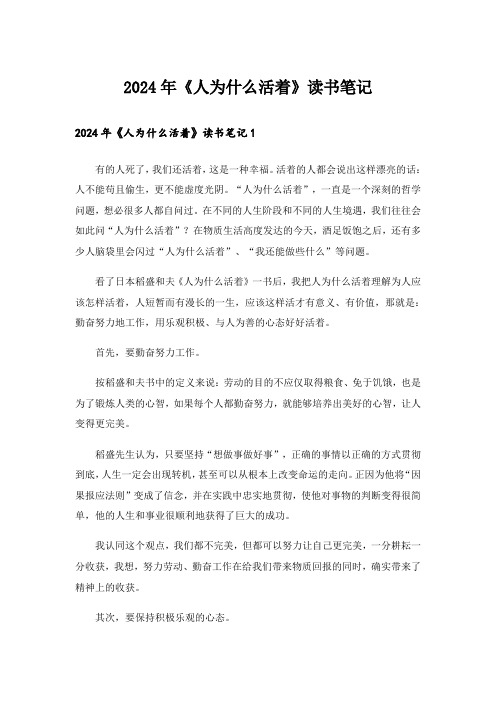 2024年《人为什么活着》读书笔记

2024年《人为什么活着》读书笔记1

有的人死了，我们还活着，这是一种幸福。活着的人都会说出这样漂亮的话：人不能苟且偷生，更不能虚度光阴。“人为什么活着”，一直是一个深刻的哲学问题，想必很多人都自问过。在不同的人生阶段和不同的人生境遇，我们往往会如此问“人为什么活着”？在物质生活高度发达的今天，酒足饭饱之后，还有多少人脑袋里会闪过“人为什么活着”、“我还能做些什么”等问题。

看了日本稻盛和夫《人为什么活着》一书后，我把人为什么活着理解为人应该怎样活着，人短暂而有漫长的一生，应该这样活才有意义、有价值，那就是：勤奋努力地工作，用乐观积极、与人为善的心态好好活着。

首先，要勤奋努力工作。

按稻盛和夫书中的定义来说：劳动的目的不应仅取得粮食、免于饥饿，也是为了锻炼人类的心智，如果每个人都勤奋努力，就能够培养出美好的心智，让人变得更完美。

稻盛先生认为，只要坚持“想做事做好事”，正确的事情以正确的方式贯彻到底，人生一定会出现转机，甚至可以从根本上改变命运的走向。正因为他将“因果报应法则”变成了信念，并在实践中忠实地贯彻，使他对事物的判断变得很简单，他的人生和事业很顺利地获得了巨大的成功。

我认同这个观点，我们都不完美，但都可以努力让自己更完美，一分耕耘一分收获，我想，努力劳动、勤奋工作在给我们带来物质回报的同时，确实带来了精神上的收获。

其次，要保持积极乐观的心态。